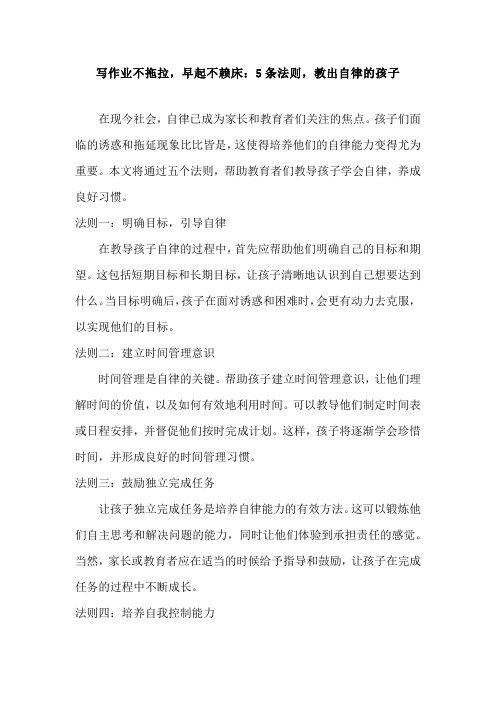 写作业不拖拉，早起不赖床：5条法则，教出自律的孩子

在现今社会，自律已成为家长和教育者们关注的焦点。孩子们面临的诱惑和拖延现象比比皆是，这使得培养他们的自律能力变得尤为重要。本文将通过五个法则，帮助教育者们教导孩子学会自律，养成良好习惯。

法则一：明确目标，引导自律

在教导孩子自律的过程中，首先应帮助他们明确自己的目标和期望。这包括短期目标和长期目标，让孩子清晰地认识到自己想要达到什么。当目标明确后，孩子在面对诱惑和困难时，会更有动力去克服，以实现他们的目标。

法则二：建立时间管理意识

时间管理是自律的关键。帮助孩子建立时间管理意识，让他们理解时间的价值，以及如何有效地利用时间。可以教导他们制定时间表或日程安排，并督促他们按时完成计划。这样，孩子将逐渐学会珍惜时间，并形成良好的时间管理习惯。

法则三：鼓励独立完成任务

让孩子独立完成任务是培养自律能力的有效方法。这可以锻炼他们自主思考和解决问题的能力，同时让他们体验到承担责任的感觉。当然，家长或教育者应在适当的时候给予指导和鼓励，让孩子在完成任务的过程中不断成长。

法则四：培养自我控制能力